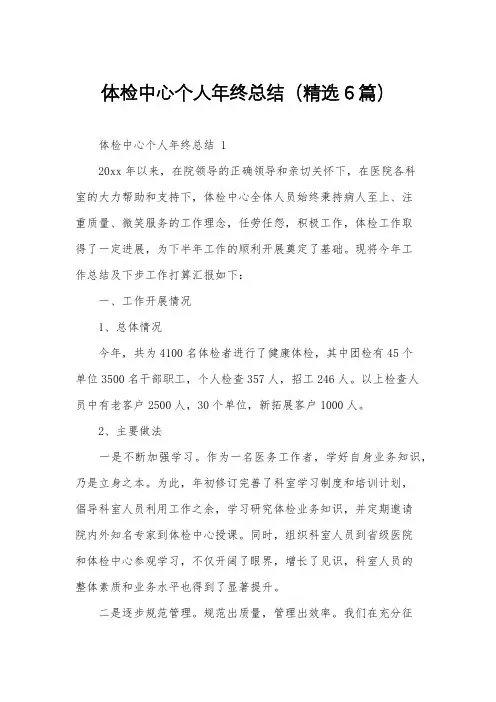 体检中心个人年终总结（精选6篇）

体检中心个人年终总结 1

20xx 年以来，在院领导的正确领导和亲切关怀下，在医院各科室的大力帮助和支持下，体检中心全体人员始终秉持病人至上、注重质量、微笑服务的工作理念，任劳任怨，积极工作，体检工作取得了一定进展，为下半年工作的顺利开展奠定了基础。现将今年工作总结及下步工作打算汇报如下：

一、工作开展情况

1、总体情况

今年，共为 4100 名体检者进行了健康体检，其中团检有 45 个单位 3500 名干部职工，个人检查 357 人，招工 246 人。以上检查人员中有老客户 2500 人，30 个单位，新拓展客户 1000 人。

2、主要做法

一是不断加强学习。作为一名医务工作者，学好自身业务知识，乃是立身之本。为此，年初修订完善了科室学习制度和培训计划，倡导科室人员利用工作之余，学习研究体检业务知识，并定期邀请院内外知名专家到体检中心授课。同时，组织科室人员到省级医院和体检中心参观学习，不仅开阔了眼界，增长了见识，科室人员的整体素质和业务水平也得到了显著提升。

二是逐步规范管理。规范出质量，管理出效率。我们在充分征